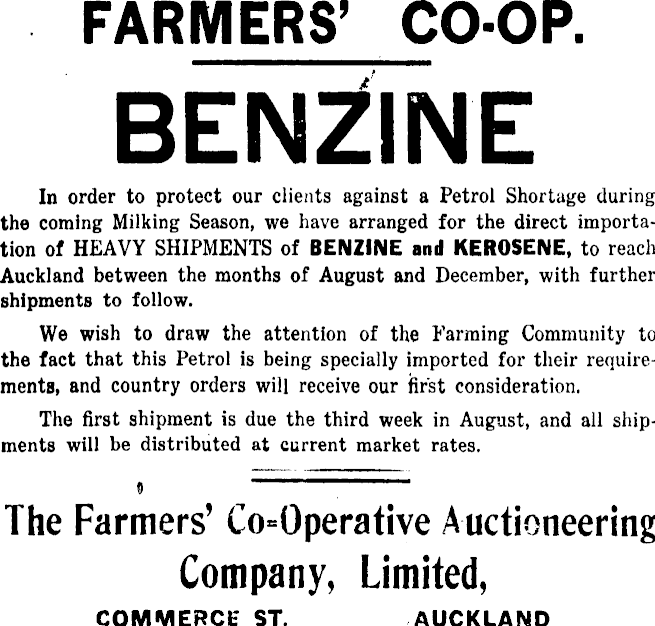 FARMERS' CO-OP.

BENZINE

In order to protect our clients against a Petrol Shortage during the coming Milking Season, we have arranged for the direct importation of HEAVY SHIPMENTS of BENZINE and KEROSENE, to reach Auckland between the months of August and December, with further shipments to follow.

We wish to draw the attention of the Farming Community to the fact that this Petrol is being specially imported for their requirements, and country orders will receive our first consideration.

The first shipment is due the third week in August, and all shipments will be distributed at current market rates.

The Farmers' Co-Operative Auctioneering Company, Limited,

COMMERCE ST. AUCKLAND